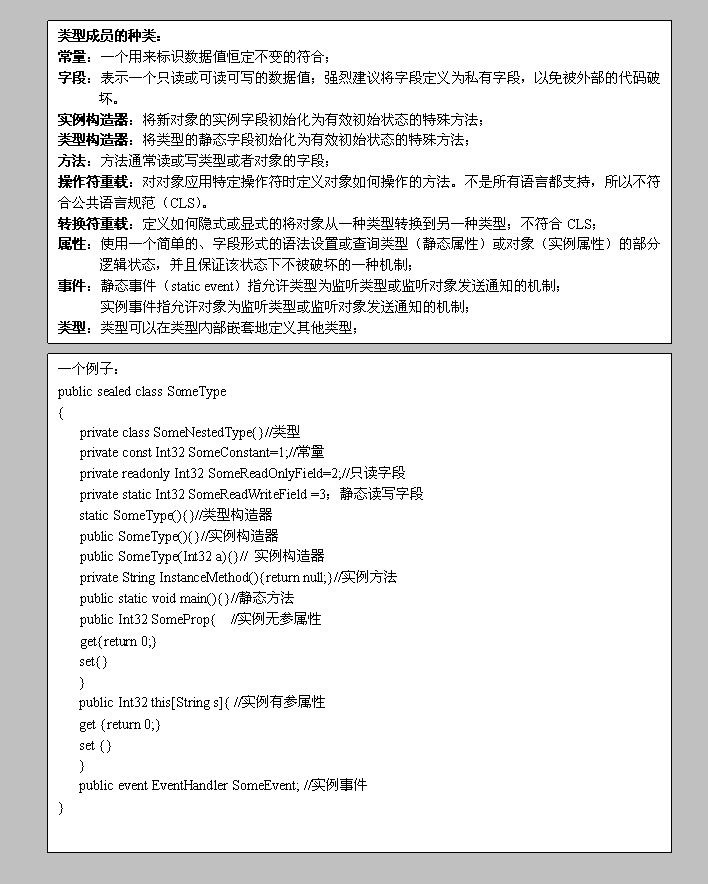 类型成员的种类：
常量：一个用来标识数据值恒定不变的符合；
字段：表示一个只读或可读可写的数据值；强烈建议将字段定义为私有字段，以免被外部的代码破坏。
实例构造器：将新对象的实例字段初始化为有效初始状态的特殊方法；
类型构造器：将类型的静态字段初始化为有效初始状态的特殊方法；
方法：方法通常读或写类型或者对象的字段；
操作符重载：对对象应用特定操作符时定义对象如何操作的方法。不是所有语言都支持，所以不符合公共语言规范（CLS）。
转换符重载：定义如何隐式或显式的将对象从一种类型转换到另一种类型；不符合 CLS；
属性：使用一个简单的、字段形式的语法设置或查询类型（静态属性）或对象（实例属性）的部分逻辑状态，并且保证该状态下不被破坏的一种机制；
事件：静态事件（static event）指允许类型为监听类型或监听对象发送通知的机制；
实例事件指允许对象为监听类型或监听对象发送通知的机制；
类型：类型可以在类型内部嵌套地定义其他类型；

一个例子：
public sealed class SomeType
{
private class SomeNestedType{}//类型
private const Int32 SomeConstant=1;//常量
private readonly Int32 SomeReadOnlyField=2;//只读字段
private static Int32 SomeReadWriteField =3；静态读写字段
static SomeType(){}//类型构造器
public SomeType(){}//实例构造器
public SomeType(Int32 a){}// 实例构造器
private String InstanceMethod(){return null;}//实例方法
public static void main(){}//静态方法
public Int32 SomeProp{ //实例无参属性
get{return 0;}
set{}
}
public Int32 this[String s]{ //实例有参属性
get {return 0;}
set {}
}
public event EventHandler SomeEvent; //实例事件
}